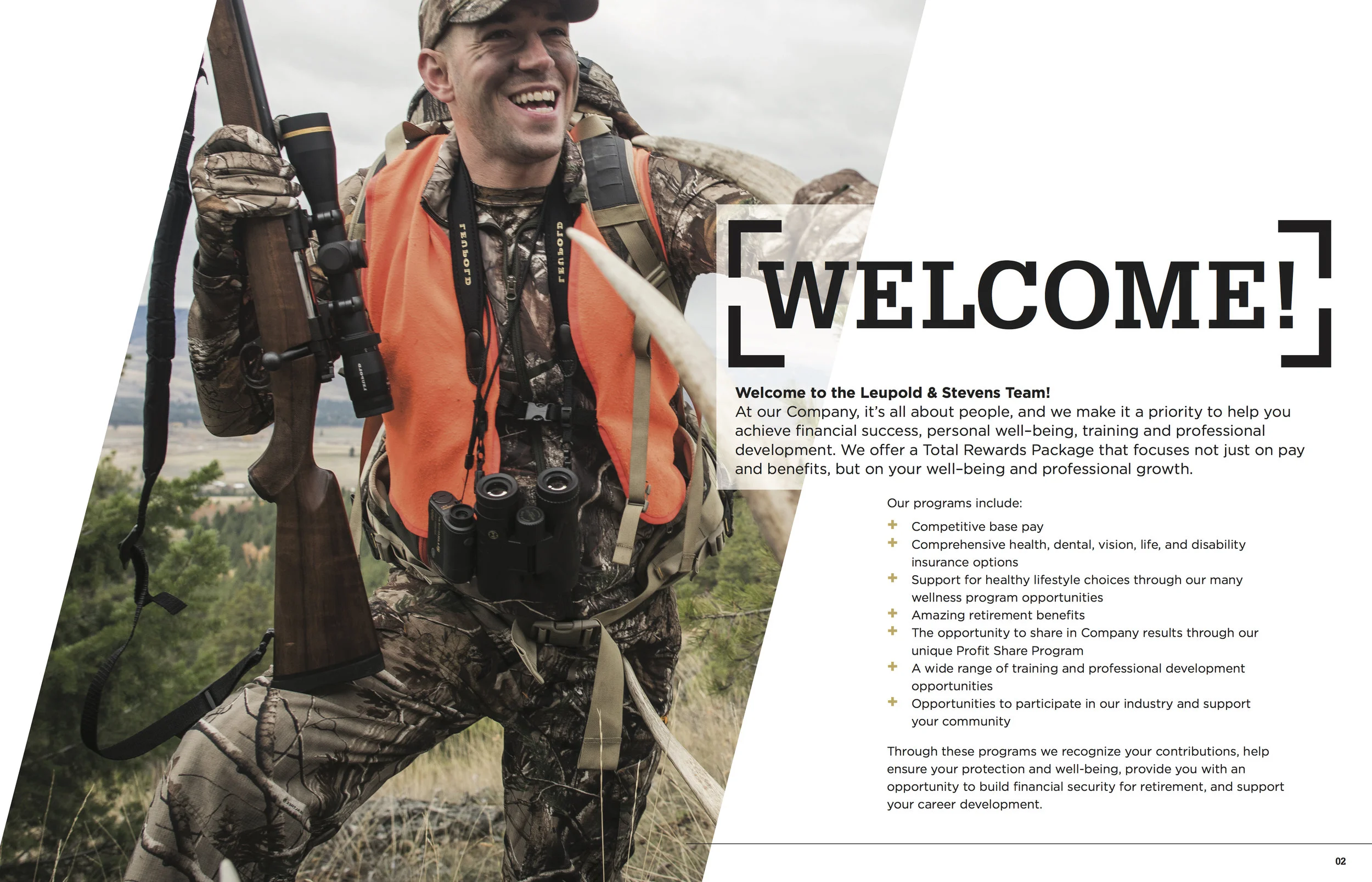 WELCOME!

Welcome to the Leupold & Stevens Team!
At our Company, it's all about people, and we make it a priority to help you achieve financial success, personal well-being, training and professional development. We offer a Total Rewards Package that focuses not just on pay and benefits, but on your well-being and professional growth.

Our programs include:

+ Competitive base pay
+ Comprehensive health, dental, vision, life, and disability insurance options
+ Support for healthy lifestyle choices through our many wellness program opportunities
+ Amazing retirement benefits
+ The opportunity to share in Company results through our unique Profit Share Program
+ A wide range of training and professional development opportunities
+ Opportunities to participate in our industry and support your community

Through these programs we recognize your contributions, help ensure your protection and well-being, provide you with an opportunity to build financial security for retirement, and support your career development.

02